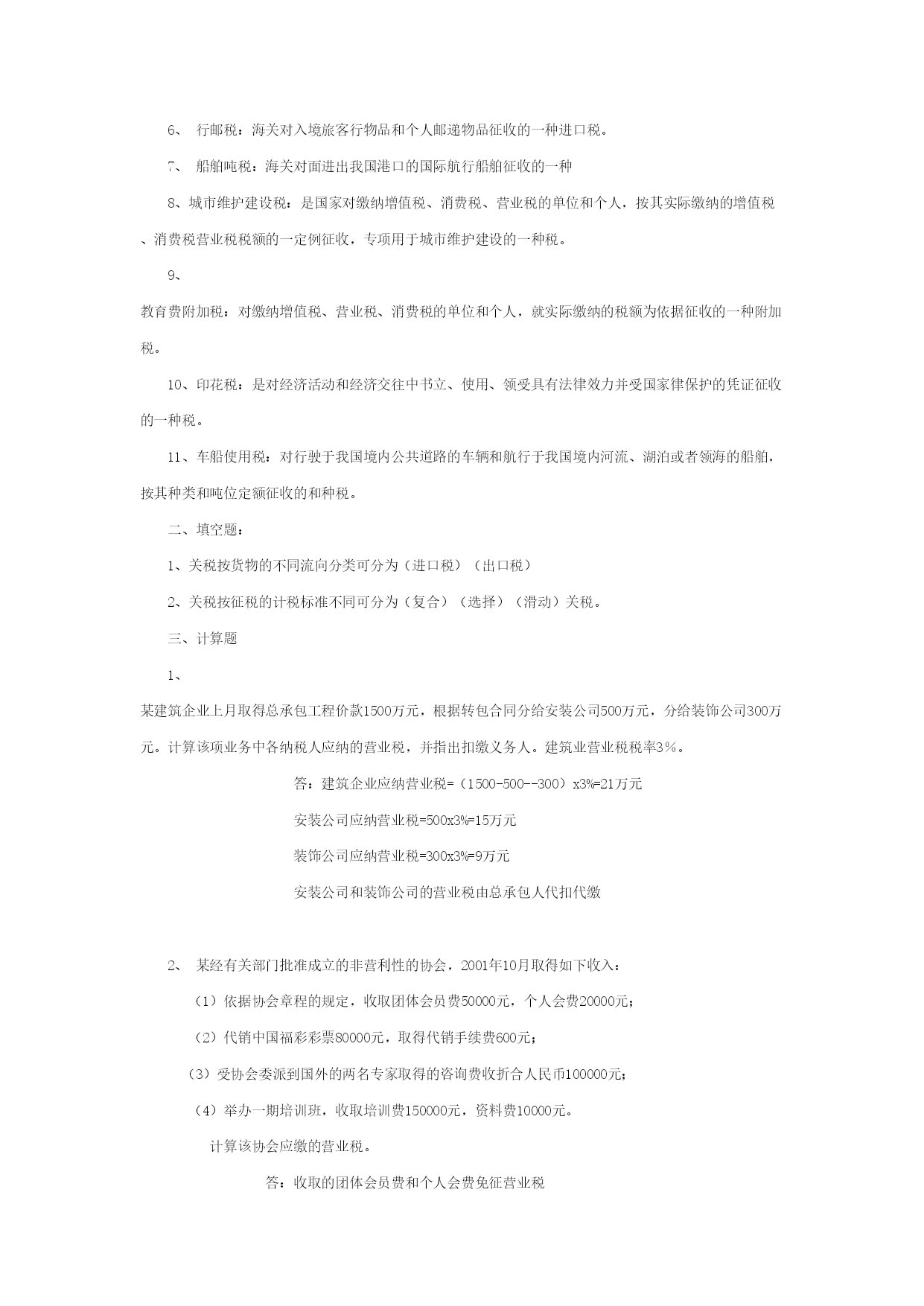 6、 行邮税：海关对入境旅客行物品和个人邮递物品征收的一种进口税。

7、 船舶吨税：海关对面进出我国港口的国际航行船舶征收的一种

8、城市维护建设税：是国家对缴纳增值税、消费税、营业税的单位和个人，按其实际缴纳的增值税、消费税营业税税额的一定例征收，专项用于城市维护建设的一种税。

9、

教育费附加税：对缴纳增值税、营业税、消费税的单位和个人，就实际缴纳的税额为依据征收的一种附加税。

10、印花税：是对经济活动和经济交往中书立、使用、领受具有法律效力并受国家律保护的凭证征收的一种税。

11、车船使用税：对行驶于我国境内公共道路的车辆和航行于我国境内河流、湖泊或者领海的船舶，按其种类和吨位定额征收的和种税。

二、填空题：

1、关税按货物的不同流向分类可分为（进口税）（出口税）

2、关税按征税的计税标准不同可分为（复合）（选择）（滑动）关税。

三、计算题

1、

某建筑企业上月取得总承包工程价款1500万元，根据转包合同分给安装公司500万元，分给装饰公司300万元。计算该项业务中各纳税人应纳的营业税，并指出扣缴义务人。建筑业营业税税率3%。

答：建筑企业应纳营业税=（1500-500--300）x3%=21万元

安装公司应纳营业税=500x3%=15万元

装饰公司应纳营业税=300x3%=9万元

安装公司和装饰公司的营业税由总承包人代扣代缴

2、 某经有关部门批准成立的非营利性的协会，2001年10月取得如下收入：

（1）依据协会章程的规定，收取团体会员费50000元，个人会费20000元；

（2）代销中国福彩彩票80000元，取得代销手续费600元；

（3）受协会委派到国外的两名专家取得的咨询费收折合人民币100000元；

（4）举办一期培训班，收取培训费150000元，资料费10000元。

计算该协会应缴的营业税。

答：收取的团体会员费和个人会费免征营业税